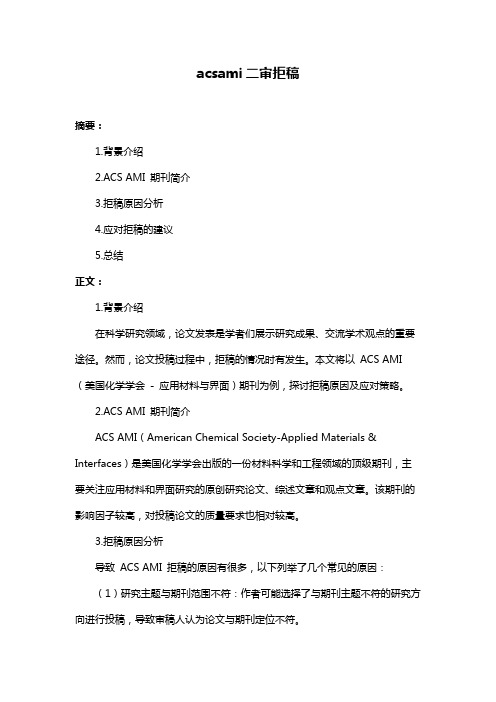 acsami 二审拒稿

摘要：

1.背景介绍

2.ACS AMI 期刊简介

3.拒稿原因分析

4.应对拒稿的建议

5.总结

正文：

1.背景介绍

在科学研究领域，论文发表是学者们展示研究成果、交流学术观点的重要途径。然而，论文投稿过程中，拒稿的情况时有发生。本文将以 ACS AMI（美国化学学会 - 应用材料与界面）期刊为例，探讨拒稿原因及应对策略。

2.ACS AMI 期刊简介

ACS AMI（American Chemical Society-Applied Materials & Interfaces）是美国化学学会出版的一份材料科学和工程领域的顶级期刊，主要关注应用材料和界面研究的原创研究论文、综述文章和观点文章。该期刊的影响因子较高，对投稿论文的质量要求也相对较高。

3.拒稿原因分析

导致 ACS AMI 拒稿的原因有很多，以下列举了几个常见的原因：

（1）研究主题与期刊范围不符：作者可能选择了与期刊主题不符的研究方向进行投稿，导致审稿人认为论文与期刊定位不符。